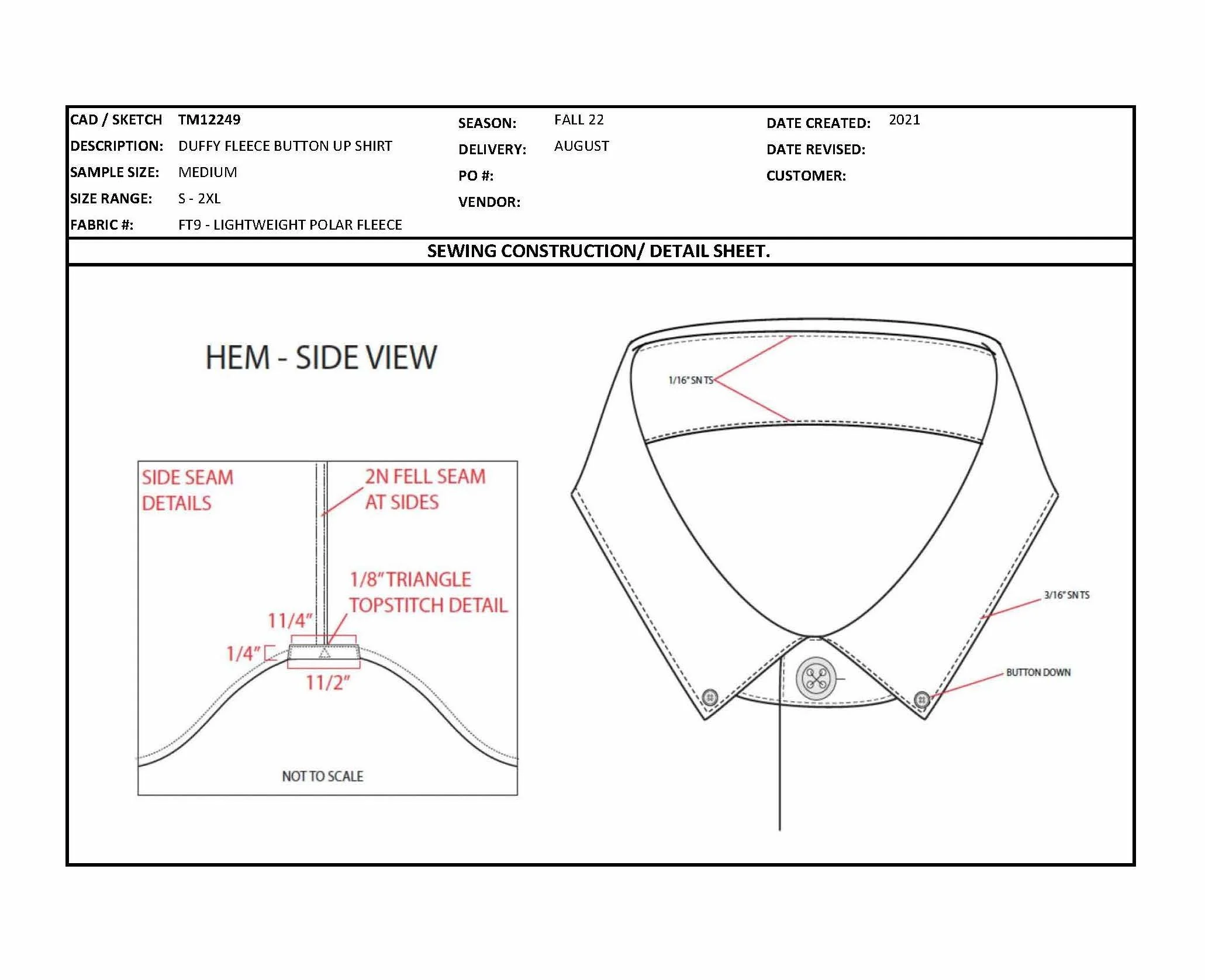 CAD / SKETCH TM12249
DESCRIPTION: DUFFY FLEECE BUTTON UP SHIRT
SAMPLE SIZE: MEDIUM
SIZE RANGE: S - 2XL
FABRIC #: FT9 - LIGHTWEIGHT POLAR FLEECE

SEASON: FALL 22
DELIVERY: AUGUST
PO #:
VENDOR:

DATE CREATED: 2021
DATE REVISED:
CUSTOMER:

SEWING CONSTRUCTION/ DETAIL SHEET.

HEM - SIDE VIEW

SIDE SEAM DETAILS

2N FELL SEAM AT SIDES

1/8" TRIANGLE TOPSTITCH DETAIL

11/4"

1/4"

11/2"

NOT TO SCALE

1/16" SN TS

3/16" SN TS

BUTTON DOWN